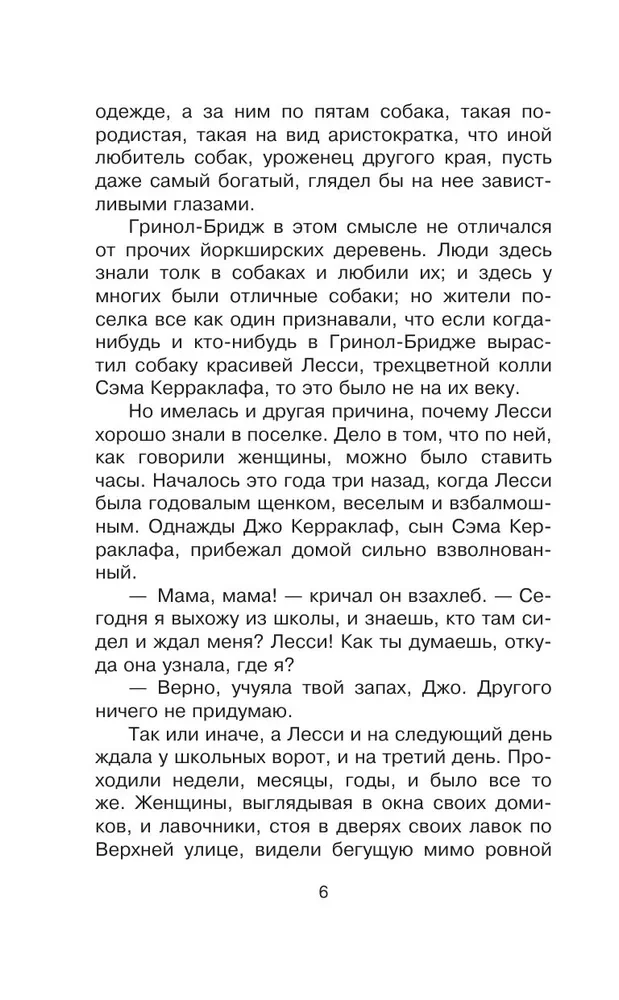 одежде, а за ним по пятам собака, такая породистая, такая на вид аристократка, что иной любитель собак, уроженец другого края, пусть даже самый богатый, глядел бы на нее завистливыми глазами.

Гринол-Бридж в этом смысле не отличался от прочих йоркширских деревень. Люди здесь знали толк в собаках и любили их; и здесь у многих были отличные собаки; но жители поселка все как один признавали, что если когда-нибудь и кто-нибудь в Гринол-Бридже вырастил собаку красивей Лесси, трехцветной колли Сэма Керраклафа, то это было не на их веку.

Но имелась и другая причина, почему Лесси хорошо знали в поселке. Дело в том, что по ней, как говорили женщины, можно было ставить часы. Началось это года три назад, когда Лесси была годовалым щенком, веселым и взбалмошным. Однажды Джо Керраклаф, сын Сэма Керраклафа, прибежал домой сильно взволнованный.

— Мама, мама! — кричал он взахлеб. — Сегодня я выхожу из школы, и знаешь, кто там сидел и ждал меня? Лесси! Как ты думаешь, откуда она узнала, где я?

— Верно, учуяла твой запах, Джо. Другого ничего не придумаю.

Так или иначе, а Лесси и на следующий день ждала у школьных ворот, и на третий день. Проходили недели, месяцы, годы, и было все то же. Женщины, выглядывая в окна своих домиков, и лавочники, стоя в дверях своих лавок по Верхней улице, видели бегущую мимо ровной

6